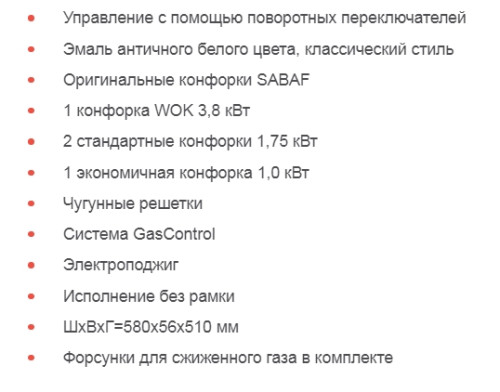 - Управление с помощью поворотных переключателей
- Эмаль античного белого цвета, классический стиль
- Оригинальные конфорки SABAF
- 1 конфорка WOK 3,8 кВт
- 2 стандартные конфорки 1,75 кВт
- 1 экономичная конфорка 1,0 кВт
- Чугунные решетки
- Система GasControl
- Электроподжиг
- Исполнение без рамки
- ШхВхГ=580х56х510 мм
- Форсунки для сжиженного газа в комплекте